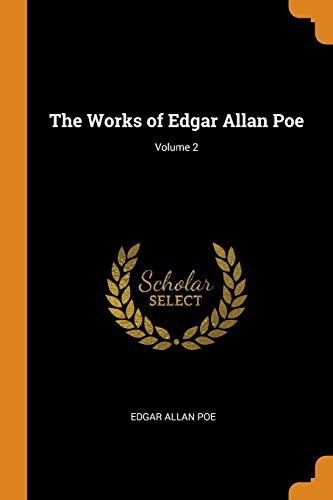 The Works of Edgar Allan Poe

Volume 2

Scholar
SELECT

EDGAR ALLAN POE